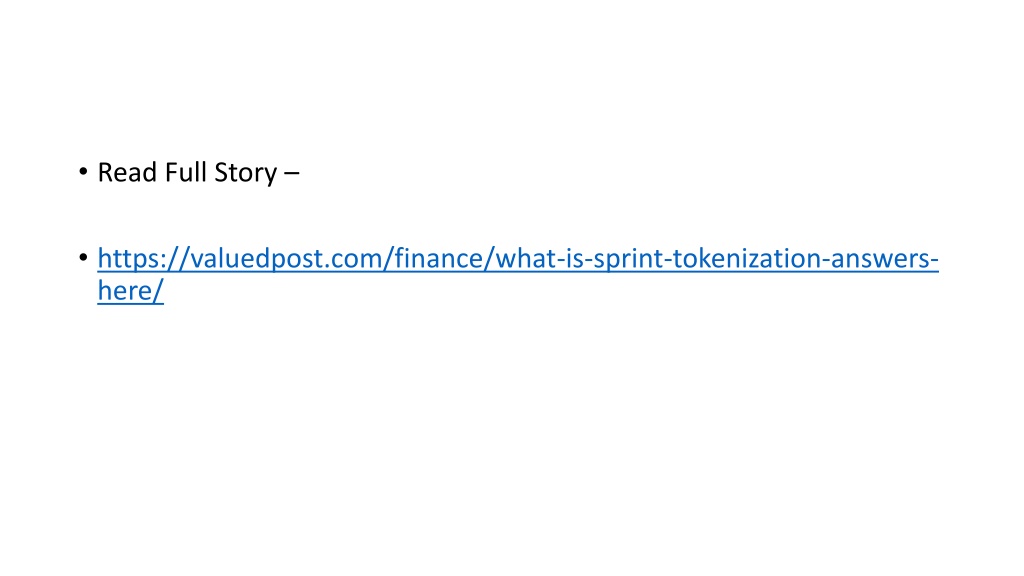 • Read Full Story –

• https://valuedpost.com/finance/what-is-sprint-tokenization-answers-here/